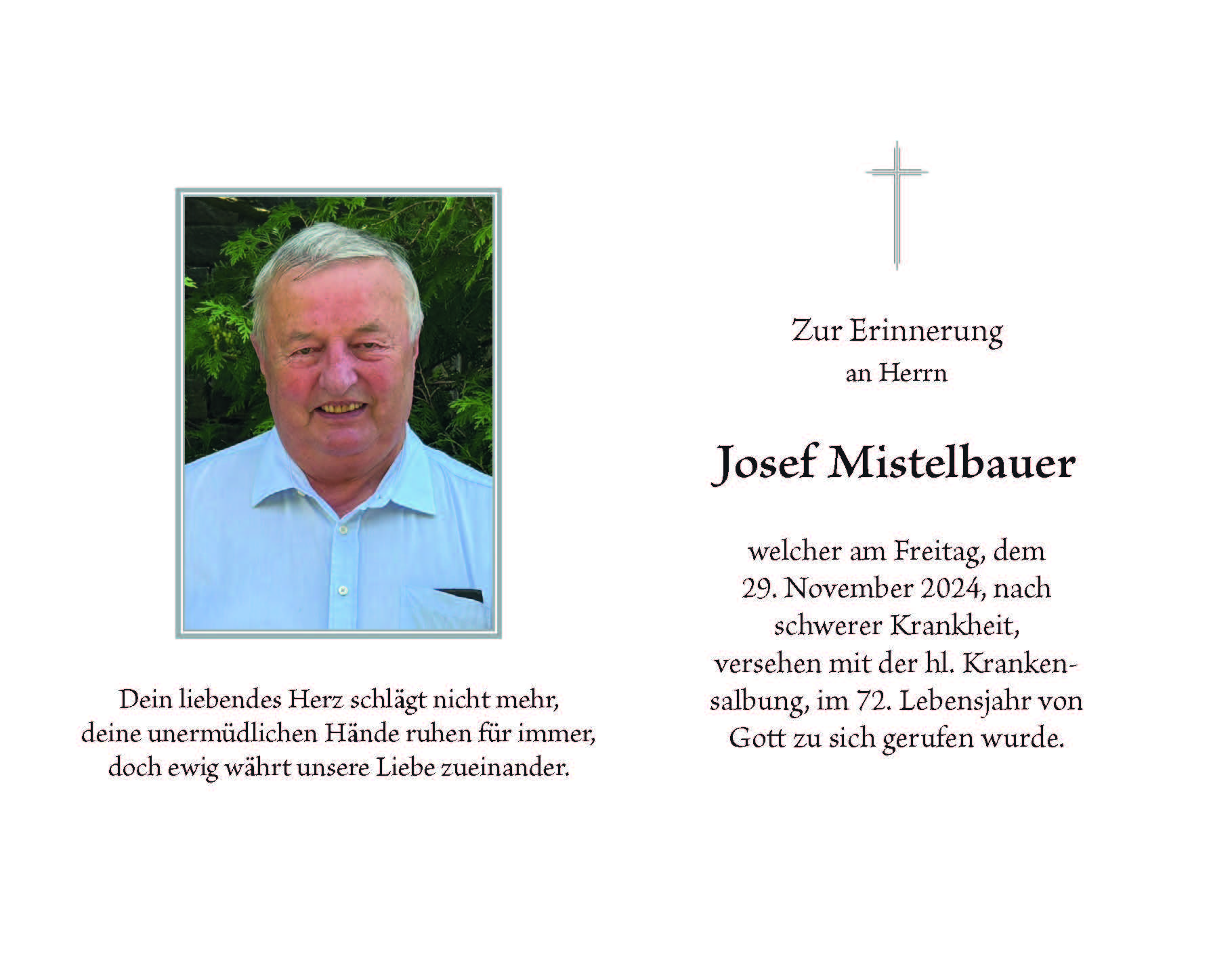 Dein liebendes Herz schlägt nicht mehr,
deine unermüdlichen Hände ruhen für immer,
doch ewig währt unsere Liebe zueinander.

Zur Erinnerung
an Herrn

Josef Mistelbauer

welcher am Freitag, dem 29. November 2024, nach schwerer Krankheit, versehen mit der hl. Krankensalbung, im 72. Lebensjahr von Gott zu sich gerufen wurde.